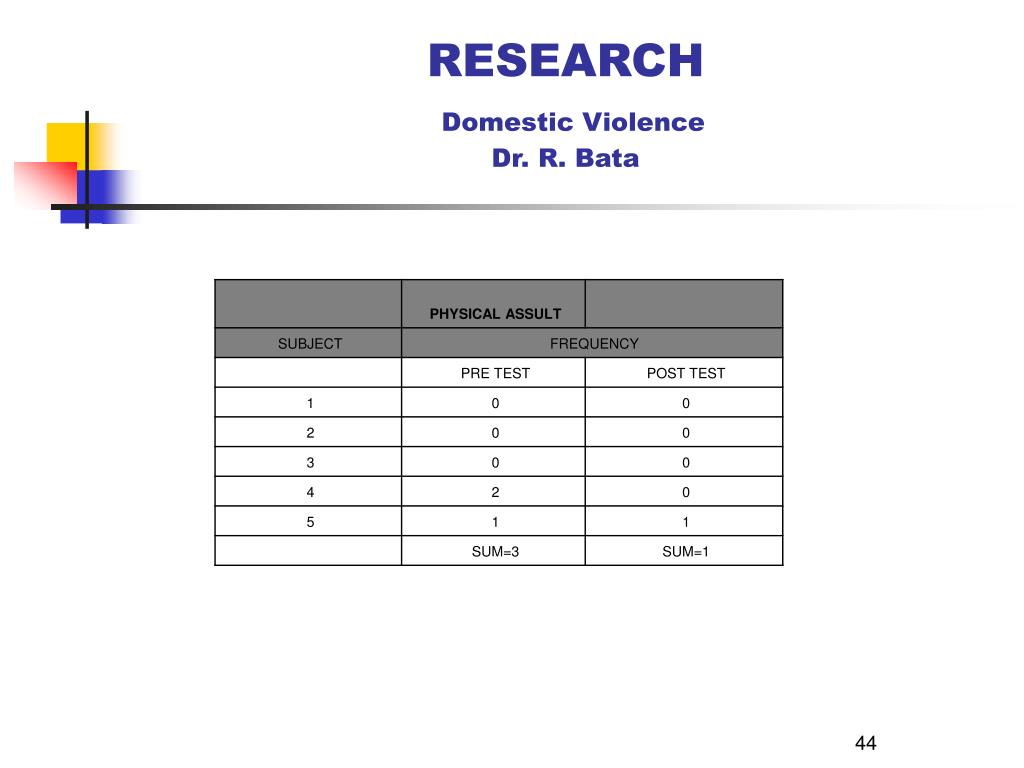 RESEARCH

Domestic Violence
Dr. R. Bata

| | PHYSICAL ASSULT | |
|---|---|---|
| SUBJECT | FREQUENCY | |
| | PRE TEST | POST TEST |
| 1 | 0 | 0 |
| 2 | 0 | 0 |
| 3 | 0 | 0 |
| 4 | 2 | 0 |
| 5 | 1 | 1 |
| | SUM=3 | SUM=1 |

44